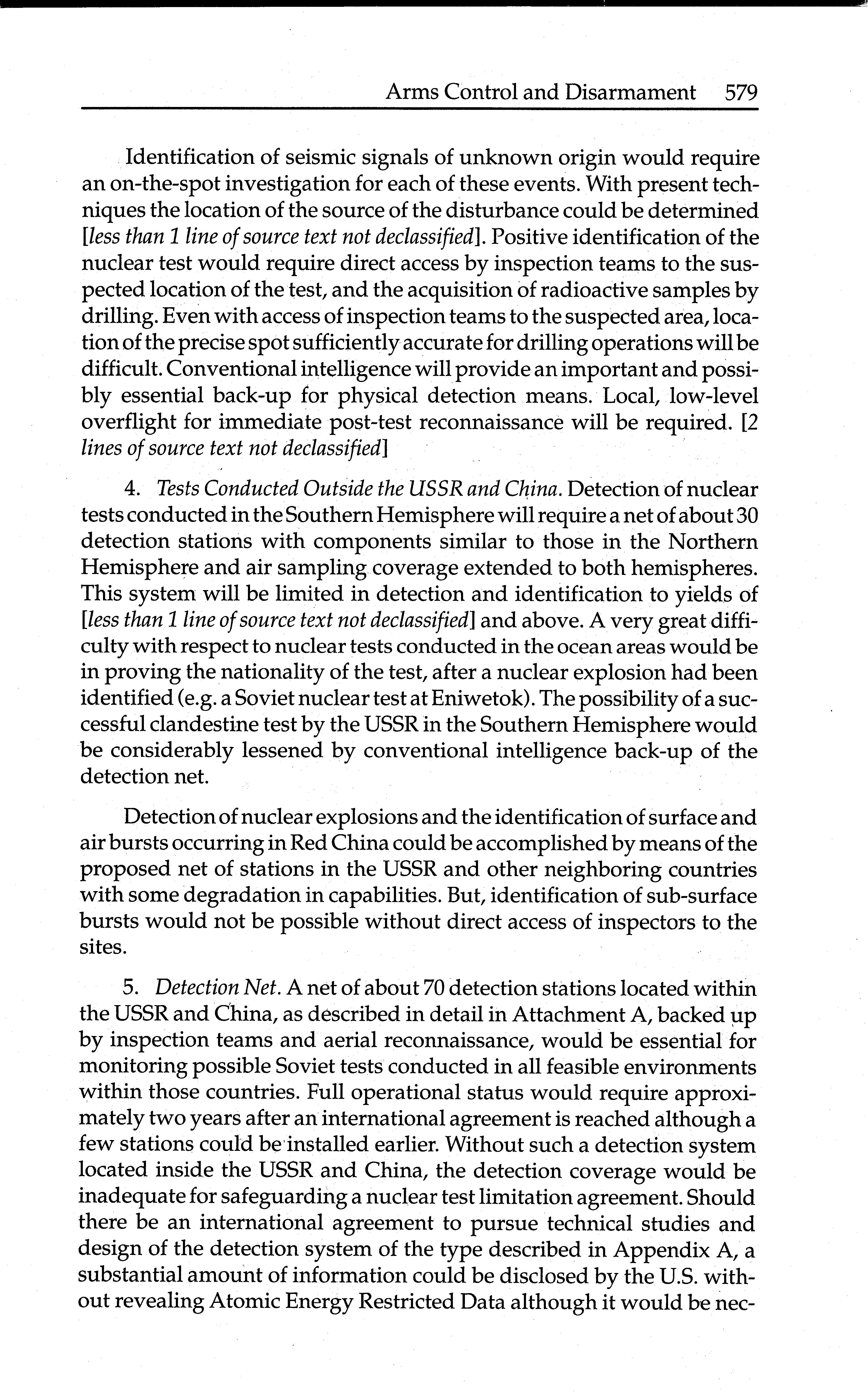 Arms Control and Disarmament 579

Identification of seismic signals of unknown origin would require an on-the-spot investigation for each of these events. With present techniques the location of the source of the disturbance could be determined [less than 1 line of source text not declassified]. Positive identification of the nuclear test would require direct access by inspection teams to the suspected location of the test, and the acquisition of radioactive samples by drilling. Even with access of inspection teams to the suspected area, location of the precise spot sufficiently accurate for drilling operations will be difficult. Conventional intelligence will provide an important and possibly essential back-up for physical detection means. Local, low-level overflight for immediate post-test reconnaissance will be required. [2 lines of source text not declassified]

4. Tests Conducted Outside the USSR and China. Detection of nuclear tests conducted in the Southern Hemisphere will require a net of about 30 detection stations with components similar to those in the Northern Hemisphere and air sampling coverage extended to both hemispheres. This system will be limited in detection and identification to yields of [less than 1 line of source text not declassified] and above. A very great difficulty with respect to nuclear tests conducted in the ocean areas would be in proving the nationality of the test, after a nuclear explosion had been identified (e.g. a Soviet nuclear test at Eniwetok). The possibility of a successful clandestine test by the USSR in the Southern Hemisphere would be considerably lessened by conventional intelligence back-up of the detection net.

Detection of nuclear explosions and the identification of surface and air bursts occurring in Red China could be accomplished by means of the proposed net of stations in the USSR and other neighboring countries with some degradation in capabilities. But, identification of sub-surface bursts would not be possible without direct access of inspectors to the sites.

5. Detection Net. A net of about 70 detection stations located within the USSR and China, as described in detail in Attachment A, backed up by inspection teams and aerial reconnaissance, would be essential for monitoring possible Soviet tests conducted in all feasible environments within those countries. Full operational status would require approximately two years after an international agreement is reached although a few stations could be installed earlier. Without such a detection system located inside the USSR and China, the detection coverage would be inadequate for safeguarding a nuclear test limitation agreement. Should there be an international agreement to pursue technical studies and design of the detection system of the type described in Appendix A, a substantial amount of information could be disclosed by the U.S. without revealing Atomic Energy Restricted Data although it would be nec-